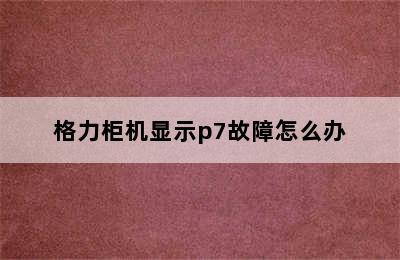 格力柜机显示p7故障怎么办